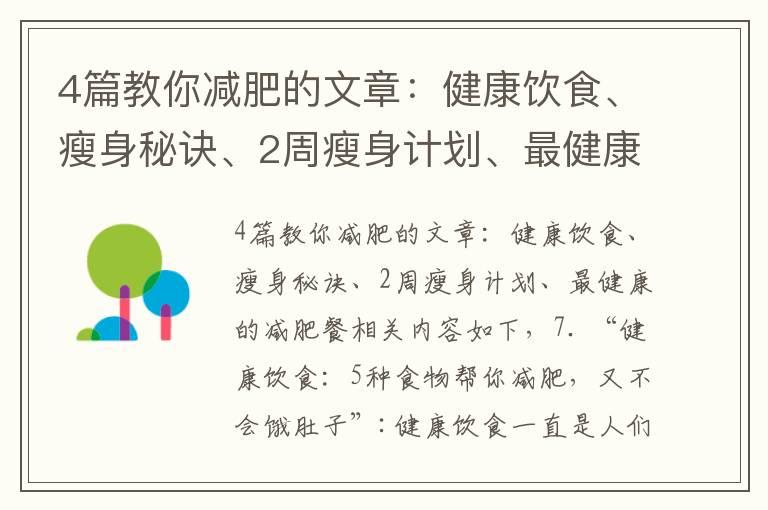 4篇教你减肥的文章：健康饮食、瘦身秘诀、2周瘦身计划、最健康

4篇教你减肥的文章：健康饮食、瘦身秘诀、2周瘦身计划、最健康的减肥餐相关内容如下，7. “健康饮食：5种食物帮你减肥，又不会饿肚子”：健康饮食一直是人们